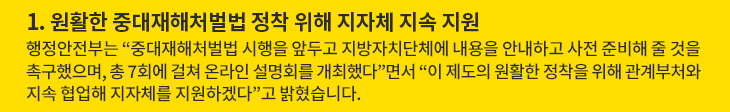 1. 원활한 중대재해처벌법 정착 위해 지자체 지속 지원

행정안전부는 “중대재해처벌법 시행을 앞두고 지방자치단체에 내용을 안내하고 사전 준비해 줄 것을 촉구했으며, 총 7회에 걸쳐 온라인 설명회를 개최했다”면서 “이 제도의 원활한 정착을 위해 관계부처와 지속 협업해 지자체를 지원하겠다”고 밝혔습니다.